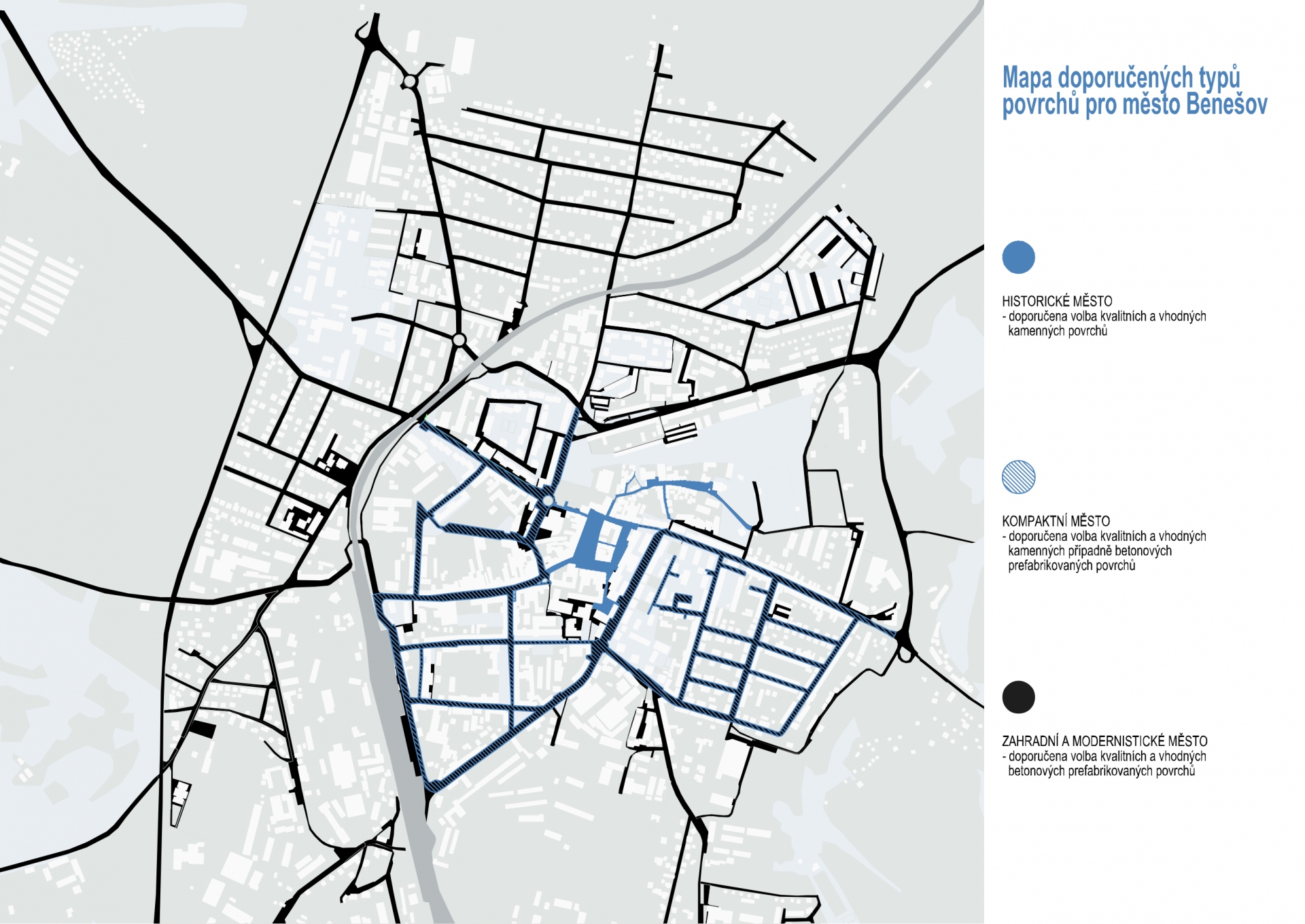 Mapa doporučených typů povrchů pro město Benešov

HISTORICKÉ MĚSTO
- doporučena volba kvalitních a vhodných kamenných povrchů

KOMPAKTNÍ MĚSTO
- doporučena volba kvalitních a vhodných kamenných případně betonových prefabrikovaných povrchů

ZAHRADNÍ A MODERNISTICKÉ MĚSTO
- doporučena volba kvalitních a vhodných betonových prefabrikovaných povrchů